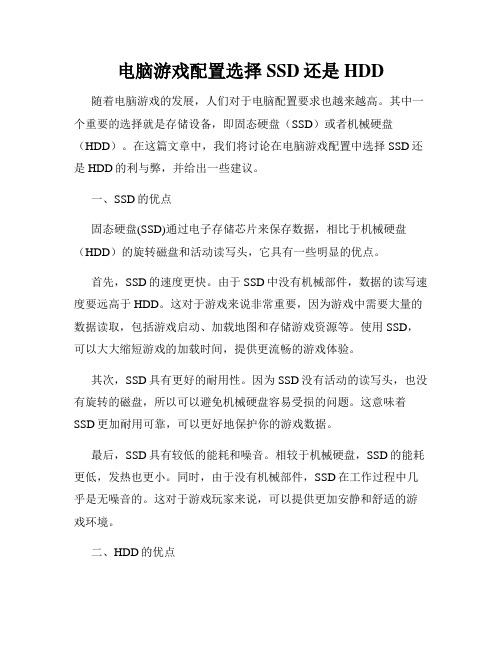 电脑游戏配置选择 SSD 还是 HDD

随着电脑游戏的发展，人们对于电脑配置要求也越来越高。其中一个重要的选择就是存储设备，即固态硬盘（SSD）或者机械硬盘（HDD）。在这篇文章中，我们将讨论在电脑游戏配置中选择 SSD 还是 HDD 的利与弊，并给出一些建议。

一、SSD 的优点

固态硬盘(SSD)通过电子存储芯片来保存数据，相比于机械硬盘（HDD）的旋转磁盘和活动读写头，它具有一些明显的优点。

首先，SSD 的速度更快。由于 SSD 中没有机械部件，数据的读写速度要远高于 HDD。这对于游戏来说非常重要，因为游戏中需要大量的数据读取，包括游戏启动、加载地图和存储游戏资源等。使用 SSD，可以大大缩短游戏的加载时间，提供更流畅的游戏体验。

其次，SSD 具有更好的耐用性。因为 SSD 没有活动的读写头，也没有旋转的磁盘，所以可以避免机械硬盘容易受损的问题。这意味着 SSD 更加耐用可靠，可以更好地保护你的游戏数据。

最后，SSD 具有较低的能耗和噪音。相较于机械硬盘，SSD 的能耗更低，发热也更小。同时，由于没有机械部件，SSD 在工作过程中几乎是无噪音的。这对于游戏玩家来说，可以提供更加安静和舒适的游戏环境。

二、HDD 的优点